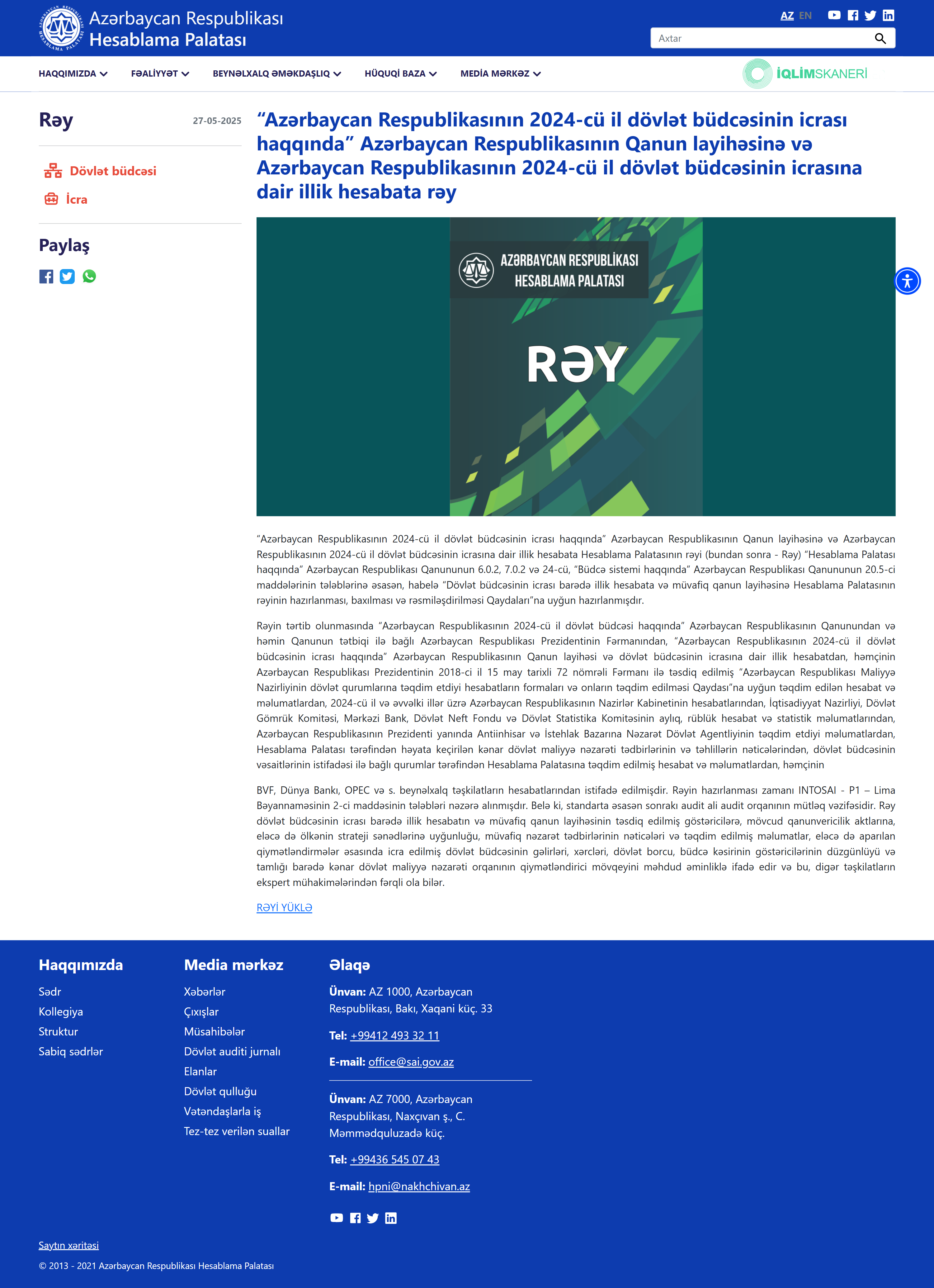 Azərbaycan Respublikası
Hesablama Palatası

AZ EN

Axtar

HAQQIMIZDA FƏALİYYƏT BEYNƏLXALQ ƏMƏKDAŞLIQ HÜQUQİ BAZA MEDİA MƏRKƏZ

İQLİMSKANERİ

Rəy

27-05-2025

Dövlət büdcəsi

İcra

Paylaş

“Azərbaycan Respublikasının 2024-cü il dövlət büdcəsinin icrası haqqında” Azərbaycan Respublikasının Qanun layihəsinə və Azərbaycan Respublikasının 2024-cü il dövlət büdcəsinin icrasına dair illik hesabata rəy

AZƏRBAYCAN RESPUBLİKASI HESABLAMA PALATASI

RƏY

“Azərbaycan Respublikasının 2024-cü il dövlət büdcəsinin icrası haqqında” Azərbaycan Respublikasının Qanun layihəsinə və Azərbaycan Respublikasının 2024-cü il dövlət büdcəsinin icrasına dair illik hesabata Hesablama Palatasının rəyi (bundan sonra - Rəy) “Hesablama Palatası haqqında” Azərbaycan Respublikası Qanununun 6.0.2, 7.0.2 və 24-cü, “Büdcə sistemi haqqında” Azərbaycan Respublikası Qanununun 20.5-ci maddələrinin tələblərinə əsasən, habelə “Dövlət büdcəsinin icrası barədə illik hesabata və müvafiq qanun layihəsinə Hesablama Palatasının rəyinin hazırlanması, baxılması və rəsmiləşdirilməsi Qaydaları”na uyğun hazırlanmışdır.

Rəyin tərtib olunmasında “Azərbaycan Respublikasının 2024-cü il dövlət büdcəsi haqqında” Azərbaycan Respublikasının Qanunundan və həmin Qanunun tətbiqi ilə bağlı Azərbaycan Respublikası Prezidentinin Fərmanından, “Azərbaycan Respublikasının 2024-cü il dövlət büdcəsinin icrası haqqında” Azərbaycan Respublikasının Qanun layihəsi və dövlət büdcəsinin icrasına dair illik hesabatdan, həmçinin Azərbaycan Respublikası Prezidentinin 2018-ci il 15 may tarixli 72 nömrəli Fərmanı ilə təsdiq edilmiş “Azərbaycan Respublikası Maliyyə Nazirliyinin dövlət qurumlarına təqdim etdiyi hesabatların formaları və onların təqdim edilməsi Qaydası”na uyğun təqdim edilən hesabat və məlumatlardan, 2024-cü il və əvvəlki illər üzrə Azərbaycan Respublikasının Nazirlər Kabinetinin hesabatlarından, İqtisadiyyat Nazirliyi, Dövlət Gömrük Komitəsi, Mərkəzi Bank, Dövlət Neft Fondu və Dövlət Statistika Komitəsinin aylıq, rüblük hesabat və statistik məlumatlarından, Azərbaycan Respublikasının Prezidenti yanında Antiinhisar və İstehlak Bazarına Nəzarət Dövlət Agentliyinin təqdim etdiyi məlumatlardan, Hesablama Palatası tərəfindən həyata keçirilən kənar dövlət maliyyə nəzarəti tədbirlərinin və təhlillərin nəticələrindən, dövlət büdcəsinin vəsaitlərinin istifadəsi ilə bağlı qurumlar tərəfindən Hesablama Palatasına təqdim edilmiş hesabat və məlumatlardan, həmçinin

BVF, Dünya Bankı, OPEC və s. beynəlxalq təşkilatların hesabatlarından istifadə edilmişdir. Rəyin hazırlanması zamanı INTOSAI - P1 – Lima Bəyannaməsinin 2-ci maddəsinin tələbləri nəzərə alınmışdır. Belə ki, standarta əsasən sonrakı audit ali audit orqanının mütləq vəzifəsidir. Rəy dövlət büdcəsinin icrası barədə illik hesabatın və müvafiq qanun layihəsinin təsdiq edilmiş göstəricilərə, mövcud qanunvericilik aktlarına, eləcə də ölkənin strateji sənədlərinə uyğunluğu, müvafiq nəzarət tədbirlərinin nəticələri və təqdim edilmiş məlumatlar, eləcə də aparılan qiymətləndirmələr əsasında icra edilmiş dövlət büdcəsinin gəlirləri, xərcləri, dövlət borcu, büdcə kəsirinin göstəricilərinin düzgünlüyü və tamlığı barədə kənar dövlət maliyyə nəzarəti orqanının qiymətləndirici mövqeyini məhdud əminliklə ifadə edir və bu, digər təşkilatların ekspert mühakimələrindən fərqli ola bilər.

RƏYİ YÜKLƏ

Haqqımızda
Sədr
Kollegiya
Struktur
Sabiq sədrlər

Media mərkəz
Xəbərlər
Çıxışlar
Müsahibələr
Dövlət auditi jurnalı
Elanlar
Dövlət qulluğu
Vətəndaşlarla iş
Tez-tez verilən suallar

Əlaqə
Ünvan: AZ 1000, Azərbaycan Respublikası, Bakı, Xaqani küç. 33

Tel: +99412 493 32 11

E-mail: office@sai.gov.az

Ünvan: AZ 7000, Azərbaycan Respublikası, Naxçıvan ş., C. Məmmədquluzadə küç.

Tel: +99436 545 07 43

E-mail: hpni@nakhchivan.az

Saytın xəritəsi

© 2013 - 2021 Azərbaycan Respublikası Hesablama Palatası